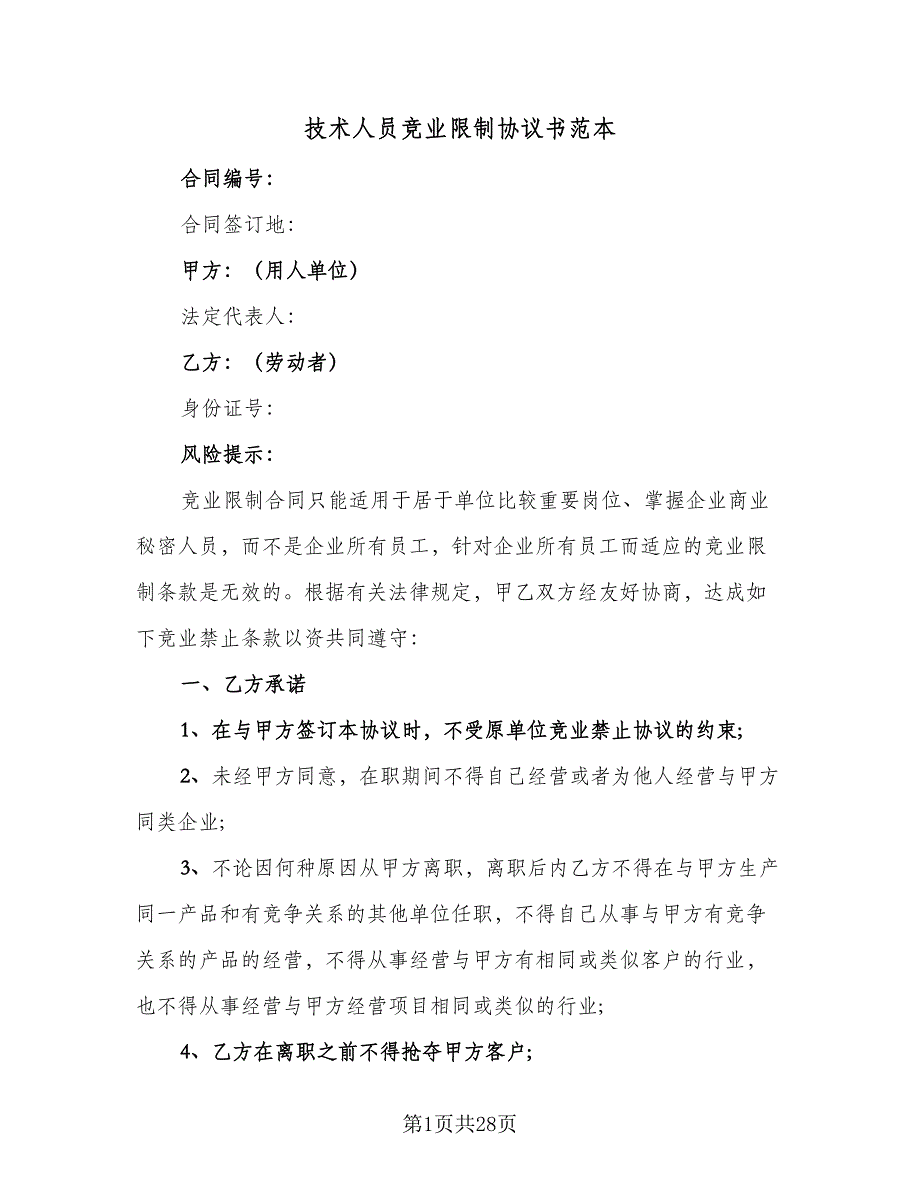 技术人员竞业限制协议书范本

合同编号：

合同签订地：

甲方：（用人单位）

法定代表人：

乙方：（劳动者）

身份证号：

风险提示：

竞业限制合同只能适用于居于单位比较重要岗位、掌握企业商业秘密人员，而不是企业所有员工，针对企业所有员工而适应的竞业限制条款是无效的。根据有关法律规定，甲乙双方经友好协商，达成如下竞业禁止条款以资共同遵守：

一、乙方承诺

1、在与甲方签订本协议时，不受原单位竞业禁止协议的约束；

2、未经甲方同意，在职期间不得自己经营或者为他人经营与甲方同类企业；

3、不论因何种原因从甲方离职，离职后内乙方不得在与甲方生产同一产品和有竞争关系的其他单位任职，不得自己从事与甲方有竞争关系的产品的经营，不得从事经营与甲方有相同或类似客户的行业，也不得从事经营与甲方经营项目相同或类似的行业；

4、乙方在离职之前不得抢夺甲方客户；

第1页共28页